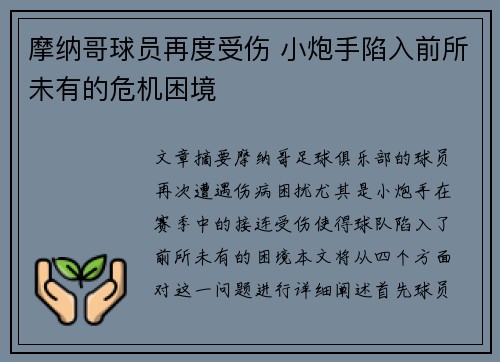 摩纳哥球员再度受伤 小炮手陷入前所未有的危机困境

文章摘要摩纳哥足球俱乐部的球员再次遭遇伤病困扰尤其是小炮手在赛季中的接连受伤使得球队陷入了前所未有的困境本文将从四个方面对这一问题进行详细阐述首先球员